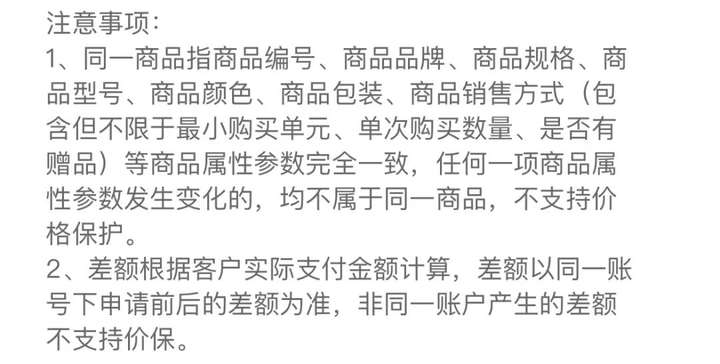 注意事项:
1、同一商品指商品编号、商品品牌、商品规格、商品型号、商品颜色、商品包装、商品销售方式（包含但不限于最小购买单元、单次购买数量、是否有赠品）等商品属性参数完全一致，任何一项商品属性参数发生变化的，均不属于同一商品，不支持价格保护。
2、差额根据客户实际支付金额计算，差额以同一账号下申请前后的差额为准，非同一账户产生的差额不支持价保。